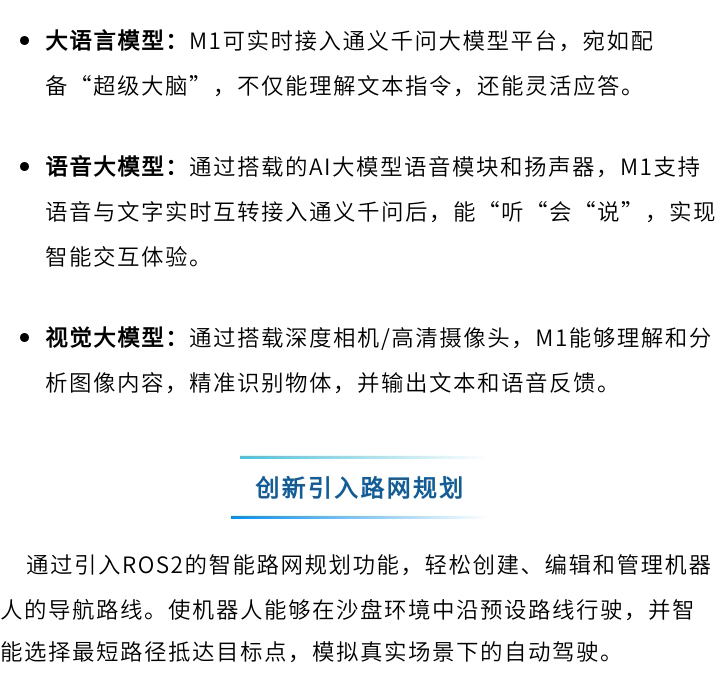 • 大语言模型：M1可实时接入通义千问大模型平台，宛如配备“超级大脑”，不仅能理解文本指令，还能灵活应答。

• 语音大模型：通过搭载的AI大模型语音模块和扬声器，M1支持语音与文字实时互转接入通义千问后，能“听“会“说”，实现智能交互体验。

• 视觉大模型：通过搭载深度相机/高清摄像头，M1能够理解和分析图像内容，精准识别物体，并输出文本和语音反馈。

创新引入路网规划

通过引入ROS2的智能路网规划功能，轻松创建、编辑和管理机器人的导航路线。使机器人能够在沙盘环境中沿预设路线行驶，并智能选择最短路径抵达目标点，模拟真实场景下的自动驾驶。